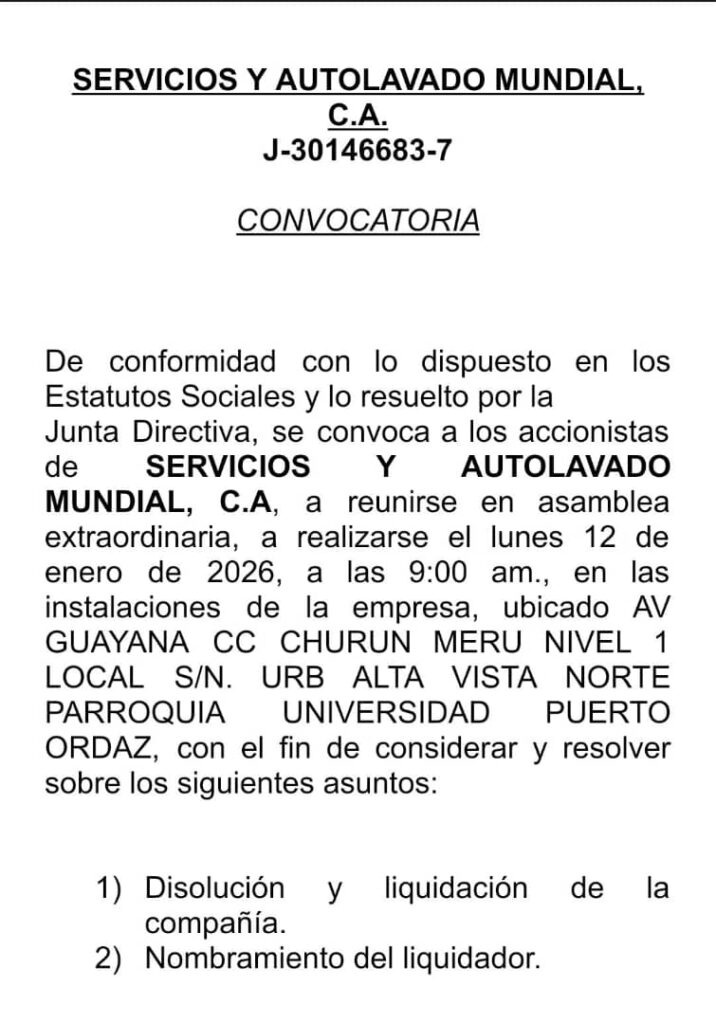 SERVICIOS Y AUTOLAVADO MUNDIAL, C.A.
J-30146683-7

CONVOCATORIA

De conformidad con lo dispuesto en los Estatutos Sociales y lo resuelto por la Junta Directiva, se convoca a los accionistas de SERVICIOS Y AUTOLAVADO MUNDIAL, C.A, a reunirse en asamblea extraordinaria, a realizarse el lunes 12 de enero de 2026, a las 9:00 am., en las instalaciones de la empresa, ubicado AV GUAYANA CC CHURUN MERU NIVEL 1 LOCAL S/N. URB ALTA VISTA NORTE PARROQUIA UNIVERSIDAD PUERTO ORDAZ, con el fin de considerar y resolver sobre los siguientes asuntos:

1) Disolución y liquidación de la compañía.
2) Nombramiento del liquidador.